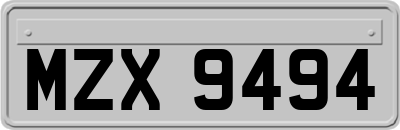 MZX 9494